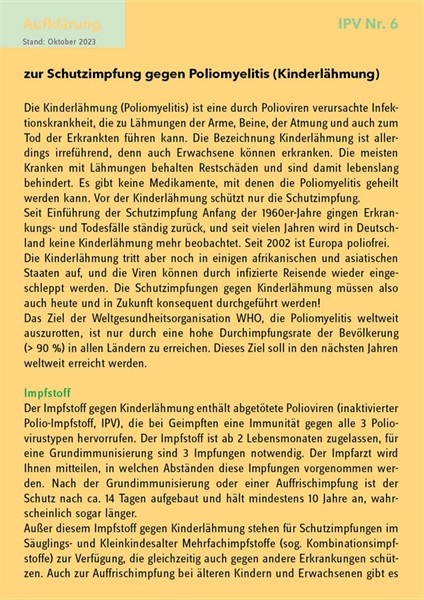 Aufklärung
Stand: Oktober 2023

IPV Nr. 6

zur Schutzimpfung gegen Poliomyelitis (Kinderlähmung)

Die Kinderlähmung (Poliomyelitis) ist eine durch Polioviren verursachte Infektionskrankheit, die zu Lähmungen der Arme, Beine, der Atmung und auch zum Tod der Erkrankten führen kann. Die Bezeichnung Kinderlähmung ist allerdings irreführend, denn auch Erwachsene können erkranken. Die meisten Kranken mit Lähmungen behalten Restschäden und sind damit lebenslang behindert. Es gibt keine Medikamente, mit denen die Poliomyelitis geheilt werden kann. Vor der Kinderlähmung schützt nur die Schutzimpfung.
Seit Einführung der Schutzimpfung Anfang der 1960er-Jahre gingen Erkrankungs- und Todesfälle ständig zurück, und seit vielen Jahren wird in Deutschland keine Kinderlähmung mehr beobachtet. Seit 2002 ist Europa poliofrei.
Die Kinderlähmung tritt aber noch in einigen afrikanischen und asiatischen Staaten auf, und die Viren können durch infizierte Reisende wieder eingeschleppt werden. Die Schutzimpfungen gegen Kinderlähmung müssen also auch heute und in Zukunft konsequent durchgeführt werden!
Das Ziel der Weltgesundheitsorganisation WHO, die Poliomyelitis weltweit auszurotten, ist nur durch eine hohe Durchimpfungsrate der Bevölkerung (> 90 %) in allen Ländern zu erreichen. Dieses Ziel soll in den nächsten Jahren weltweit erreicht werden.

Impfstoff
Der Impfstoff gegen Kinderlähmung enthält abgetötete Polioviren (inaktivierter Polio-Impfstoff, IPV), die bei Geimpften eine Immunität gegen alle 3 Poliovirustypen hervorrufen. Der Impfstoff ist ab 2 Lebensmonaten zugelassen, für eine Grundimmunisierung sind 3 Impfungen notwendig. Der Impfarzt wird Ihnen mitteilen, in welchen Abständen diese Impfungen vorgenommen werden. Nach der Grundimmunisierung oder einer Auffrischimpfung ist der Schutz nach ca. 14 Tagen aufgebaut und hält mindestens 10 Jahre an, wahrscheinlich sogar länger.
Außer diesem Impfstoff gegen Kinderlähmung stehen für Schutzimpfungen im Säuglings- und Kleinkindesalter Mehrfachimpfstoffe (sog. Kombinationsimpfstoffe) zur Verfügung, die gleichzeitig auch gegen andere Erkrankungen schützen. Auch zur Auffrischimpfung bei älteren Kindern und Erwachsenen gibt es